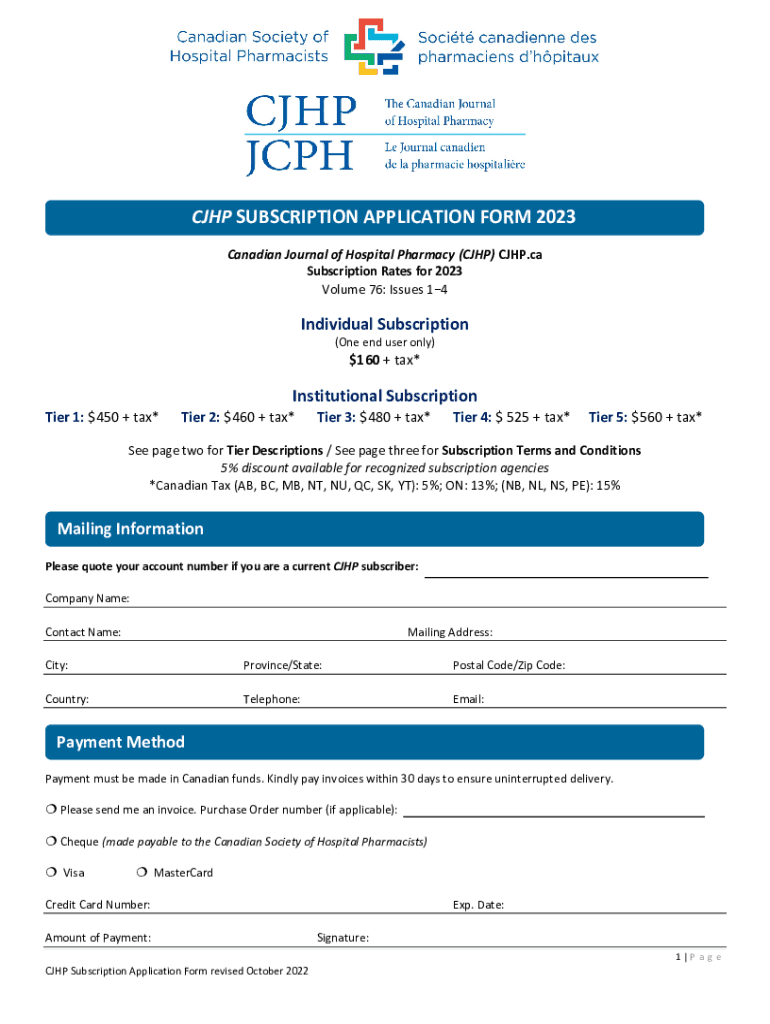 Canadian Society of Hospital Pharmacists

Société canadienne des pharmaciens d'hôpitaux

CJHP JCPH

The Canadian Journal of Hospital Pharmacy

Le Journal canadien de la pharmacie hospitalière

CJHP SUBSCRIPTION APPLICATION FORM 2023

Canadian Journal of Hospital Pharmacy (CJHP) CJHP.ca
Subscription Rates for 2023
Volume 76: Issues 1–4

Individual Subscription
(One end user only)
$160 + tax*

Institutional Subscription
Tier 1: $450 + tax* Tier 2: $460 + tax* Tier 3: $480 + tax* Tier 4: $ 525 + tax* Tier 5: $560 + tax*

See page two for Tier Descriptions / See page three for Subscription Terms and Conditions
5% discount available for recognized subscription agencies
*Canadian Tax (AB, BC, MB, NT, NU, QC, SK, YT): 5%; ON: 13%; (NB, NL, NS, PE): 15%

Mailing Information

Please quote your account number if you are a current CJHP subscriber:

Company Name:

Contact Name: Mailing Address:

City: Province/State: Postal Code/Zip Code:

Country: Telephone: Email:

Payment Method

Payment must be made in Canadian funds. Kindly pay invoices within 30 days to ensure uninterrupted delivery.

❍ Please send me an invoice. Purchase Order number (if applicable):

❍ Cheque (made payable to the Canadian Society of Hospital Pharmacists)

❍ Visa ❍ MasterCard

Credit Card Number: Exp. Date:

Amount of Payment: Signature:

1 | P a g e

CJHP Subscription Application Form revised October 2022